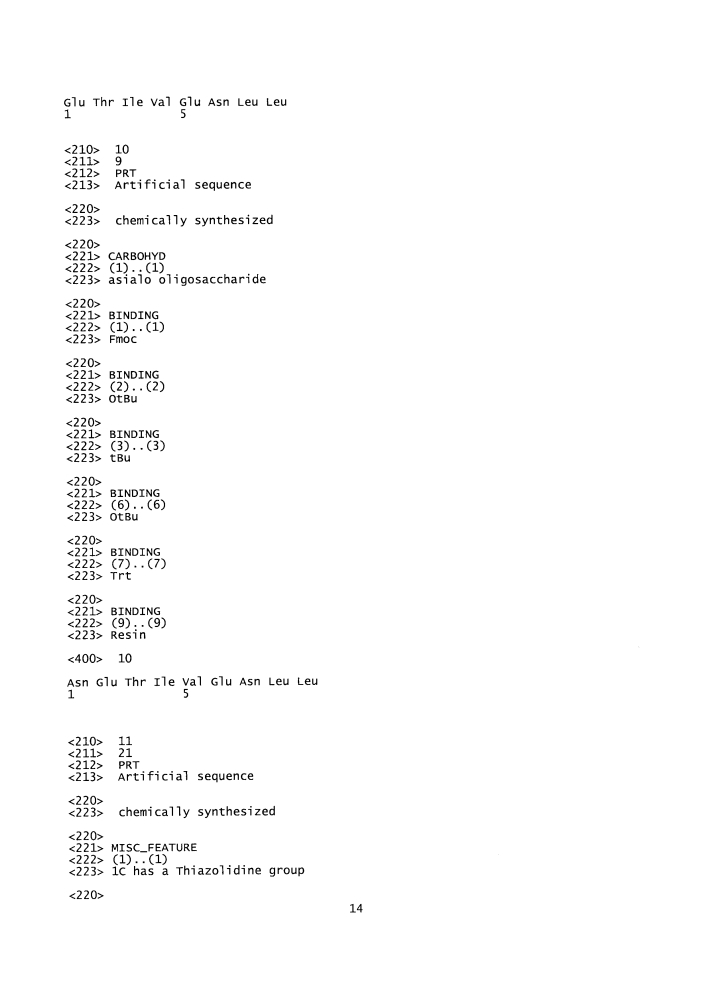 Glu Thr Ile Val Glu Asn Leu Leu
1               5

<210>  10
<211>  9
<212>  PRT
<213>  Artificial sequence

<220>
<223>  chemically synthesized

<220>
<221> CARBOHYD
<222> (1)..(1)
<223> asialo oligosaccharide

<220>
<221> BINDING
<222> (1)..(1)
<223> Fmoc

<220>
<221> BINDING
<222> (2)..(2)
<223> OtBu

<220>
<221> BINDING
<222> (3)..(3)
<223> tBu

<220>
<221> BINDING
<222> (6)..(6)
<223> OtBu

<220>
<221> BINDING
<222> (7)..(7)
<223> Trt

<220>
<221> BINDING
<222> (9)..(9)
<223> Resin

<400>  10

Asn Glu Thr Ile Val Glu Asn Leu Leu
1               5

<210>  11
<211>  21
<212>  PRT
<213>  Artificial sequence

<220>
<223>  chemically synthesized

<220>
<221> MISC_FEATURE
<222> (1)..(1)
<223> 1C has a Thiazolidine group

<220>

14